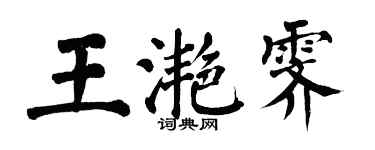 王滟霁
词典网